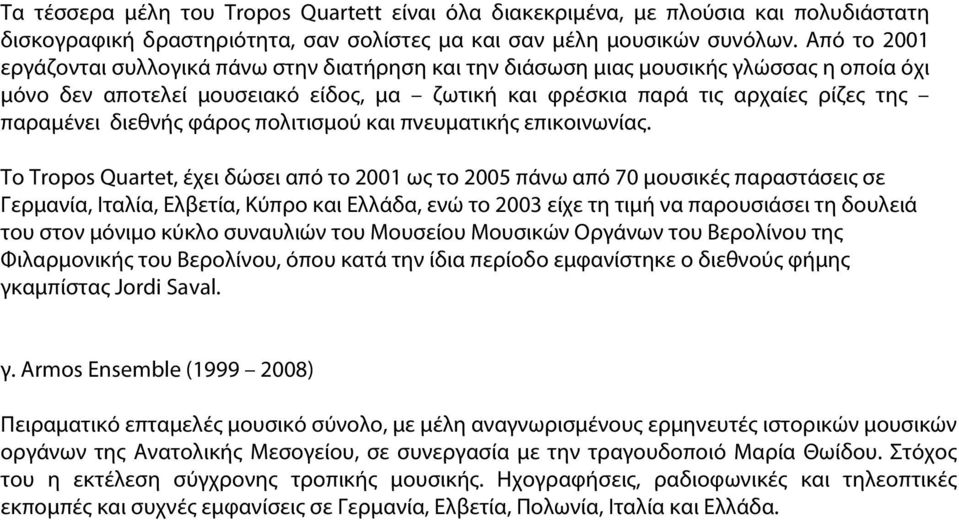 Τα τέσσερα μέλη του Tropos Quartett είναι όλα διακεκριμένα, με πλούσια και πολυδιάστατη δισκογραφική δραστηριότητα, σαν σολίστες μα και σαν μέλη μουσικών συνόλων. Από το 2001 εργάζονται συλλογικά πάνω στην διατήρηση και την διάσωση μιας μουσικής γλώσσας η οποία όχι μόνο δεν αποτελεί μουσειακό είδος, μα – ζωτική και φρέσκια παρά τις αρχαίες ρίζες της – παραμένει διεθνής φάρος πολιτισμού και πνευματικής επικοινωνίας.

Το Tropos Quartet, έχει δώσει από το 2001 ως το 2005 πάνω από 70 μουσικές παραστάσεις σε Γερμανία, Ιταλία, Ελβετία, Κύπρο και Ελλάδα, ενώ το 2003 είχε τη τιμή να παρουσιάσει τη δουλειά του στον μόνιμο κύκλο συναυλιών του Μουσείου Μουσικών Οργάνων του Βερολίνου της Φιλαρμονικής του Βερολίνου, όπου κατά την ίδια περίοδο εμφανίστηκε ο διεθνούς φήμης γκαμπίστας Jordi Saval.

γ. Armos Ensemble (1999 – 2008)

Πειραματικό επταμελές μουσικό σύνολο, με μέλη αναγνωρισμένους ερμηνευτές ιστορικών μουσικών οργάνων της Ανατολικής Μεσογείου, σε συνεργασία με την τραγουδοποιό Μαρία Θωίδου. Στόχος του η εκτέλεση σύγχρονης τροπικής μουσικής. Ηχογραφήσεις, ραδιοφωνικές και τηλεοπτικές εκπομπές και συχνές εμφανίσεις σε Γερμανία, Ελβετία, Πολωνία, Ιταλία και Ελλάδα.